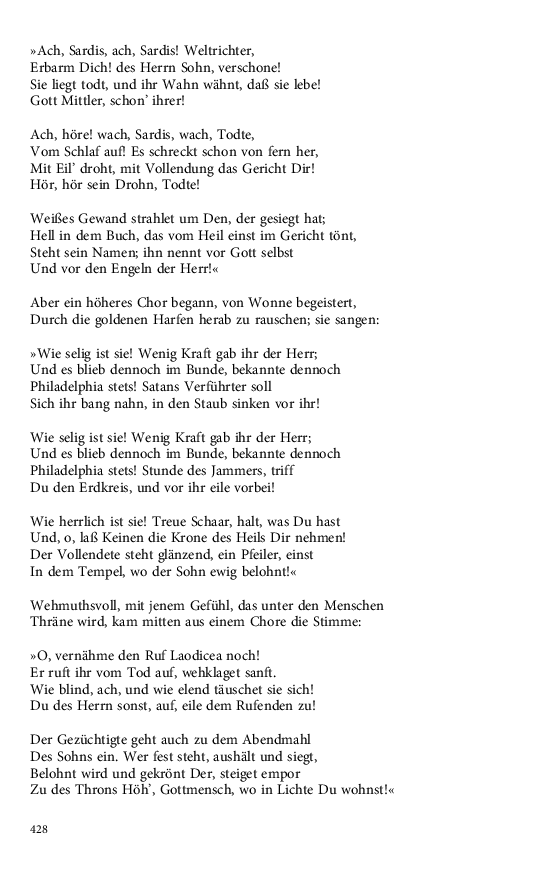 »Ach, Sardis, ach, Sardis! Weltrichter,
Erbarm Dich! des Herrn Sohn, verschone!
Sie liegt todt, und ihr Wahn wähnt, daß sie lebe!
Gott Mittler, schon' ihrer!

Ach, höre! wach, Sardis, wach, Todte,
Vom Schlaf auf! Es schreckt schon von fern her,
Mit Eil' droht, mit Vollendung das Gericht Dir!
Hör, hör sein Drohn, Todte!

Weißes Gewand strahlet um Den, der gesiegt hat;
Hell in dem Buch, das vom Heil einst im Gericht tönt,
Steht sein Namen; ihn nennt vor Gott selbst
Und vor den Engeln der Herr!«

Aber ein höheres Chor begann, von Wonne begeistert,
Durch die goldenen Harfen herab zu rauschen; sie sangen:

»Wie selig ist sie! Wenig Kraft gab ihr der Herr;
Und es blieb dennoch im Bunde, bekannte dennoch
Philadelphia stets! Satans Verführter soll
Sich ihr bang nahn, in den Staub sinken vor ihr!

Wie selig ist sie! Wenig Kraft gab ihr der Herr;
Und es blieb dennoch im Bunde, bekannte dennoch
Philadelphia stets! Stunde des Jammers, triff
Du den Erdkreis, und vor ihr eile vorbei!

Wie herrlich ist sie! Treue Schaar, halt, was Du hast
Und, o, laß Keinen die Krone des Heils Dir nehmen!
Der Vollendete steht glänzend, ein Pfeiler, einst
In dem Tempel, wo der Sohn ewig belohnt!«

Wehmuthsvoll, mit jenem Gefühl, das unter den Menschen
Thräne wird, kam mitten aus einem Chore die Stimme:

»O, vernähme den Ruf Laodicea noch!
Er ruft ihr vom Tod auf, wehklaget sanft.
Wie blind, ach, und wie elend täuschet sie sich!
Du des Herrn sonst, auf, eile dem Rufenden zu!

Der Gezüchtigte geht auch zu dem Abendmahl
Des Sohns ein. Wer fest steht, aushält und siegt,
Belohnt wird und gekrönt Der, steiget empor
Zu des Throns Höh', Gottmensch, wo in Lichte Du wohnst!«

428